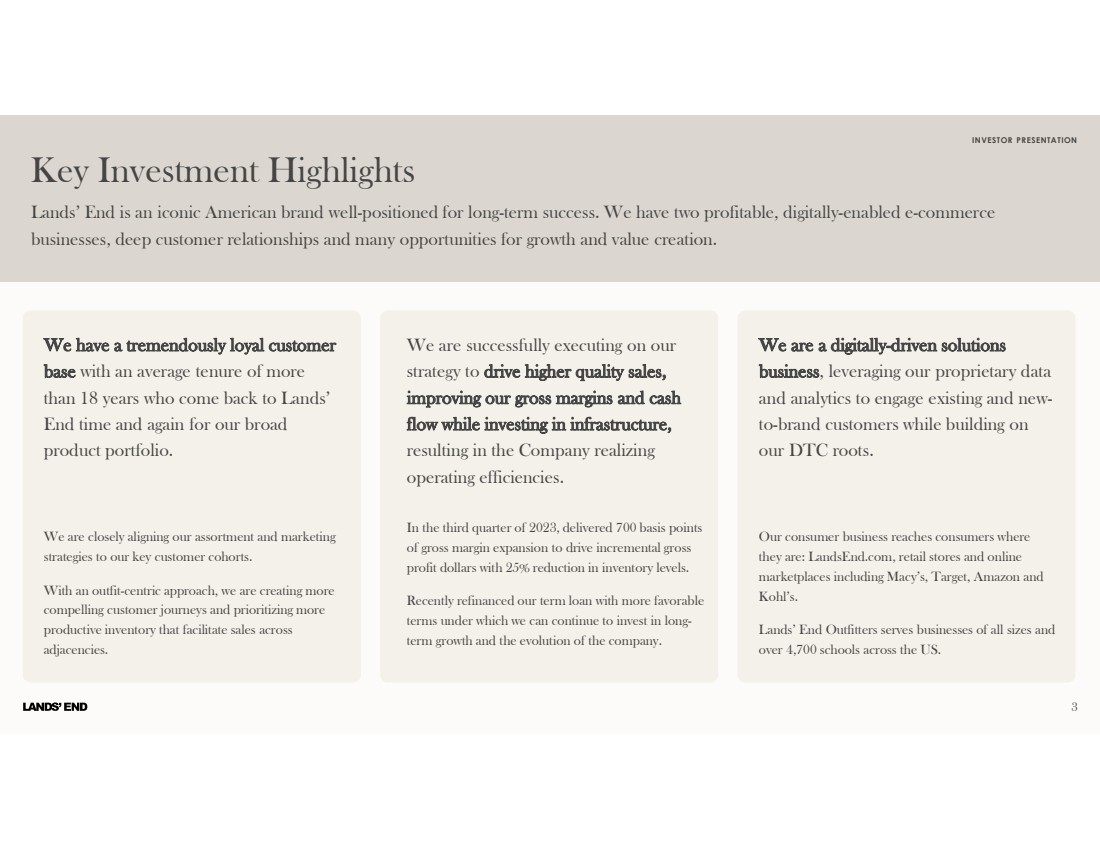 INVESTOR PRESENTATION

Key Investment Highlights

Lands' End is an iconic American brand well-positioned for long-term success. We have two profitable, digitally-enabled e-commerce businesses, deep customer relationships and many opportunities for growth and value creation.

We have a tremendously loyal customer base with an average tenure of more than 18 years who come back to Lands' End time and again for our broad product portfolio.

We are closely aligning our assortment and marketing strategies to our key customer cohorts.

With an outfit-centric approach, we are creating more compelling customer journeys and prioritizing more productive inventory that facilitate sales across adjacencies.

We are successfully executing on our strategy to drive higher quality sales, improving our gross margins and cash flow while investing in infrastructure, resulting in the Company realizing operating efficiencies.

In the third quarter of 2023, delivered 700 basis points of gross margin expansion to drive incremental gross profit dollars with 25% reduction in inventory levels.

Recently refinanced our term loan with more favorable terms under which we can continue to invest in long-term growth and the evolution of the company.

We are a digitally-driven solutions business, leveraging our proprietary data and analytics to engage existing and new-to-brand customers while building on our DTC roots.

Our consumer business reaches consumers where they are: LandsEnd.com, retail stores and online marketplaces including Macy's, Target, Amazon and Kohl's.

Lands' End Outfitters serves businesses of all sizes and over 4,700 schools across the US.

LANDS' END

3